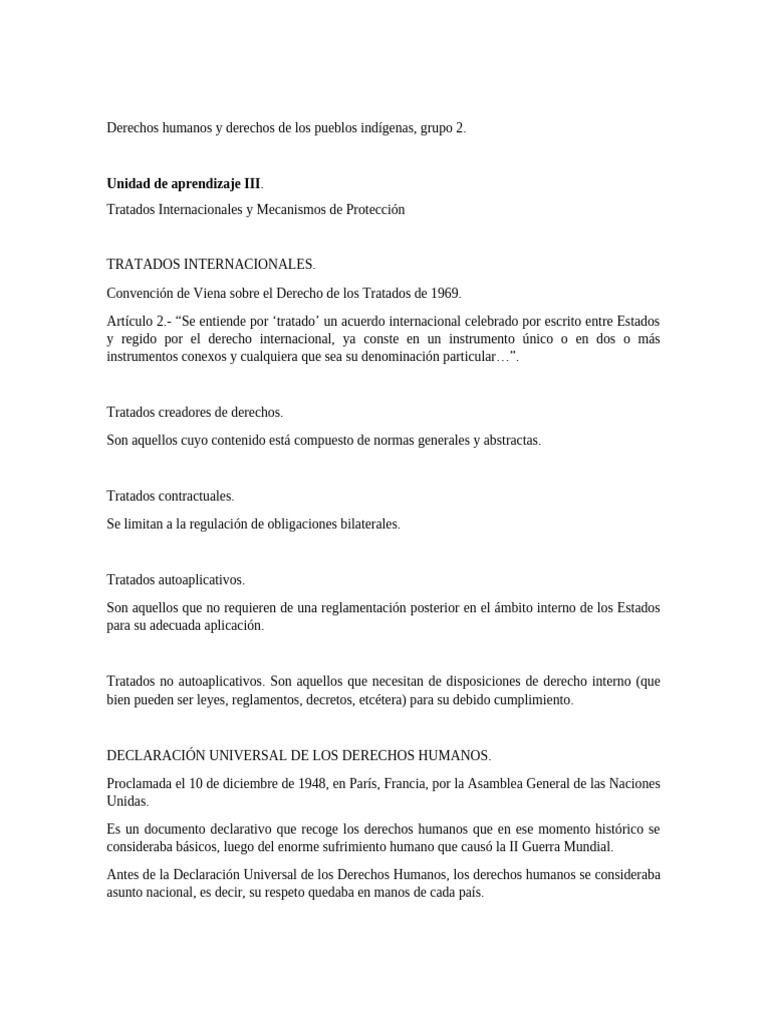 Derechos humanos y derechos de los pueblos indígenas, grupo 2.

Unidad de aprendizaje III.

Tratados Internacionales y Mecanismos de Protección

TRATADOS INTERNACIONALES.

Convención de Viena sobre el Derecho de los Tratados de 1969.

Artículo 2.- "Se entiende por 'tratado' un acuerdo internacional celebrado por escrito entre Estados y regido por el derecho internacional, ya conste en un instrumento único o en dos o más instrumentos conexos y cualquiera que sea su denominación particular…".

Tratados creadores de derechos.

Son aquellos cuyo contenido está compuesto de normas generales y abstractas.

Tratados contractuales.

Se limitan a la regulación de obligaciones bilaterales.

Tratados autoaplicativos.

Son aquellos que no requieren de una reglamentación posterior en el ámbito interno de los Estados para su adecuada aplicación.

Tratados no autoaplicativos. Son aquellos que necesitan de disposiciones de derecho interno (que bien pueden ser leyes, reglamentos, decretos, etcétera) para su debido cumplimiento.

DECLARACIÓN UNIVERSAL DE LOS DERECHOS HUMANOS.

Proclamada el 10 de diciembre de 1948, en París, Francia, por la Asamblea General de las Naciones Unidas.

Es un documento declarativo que recoge los derechos humanos que en ese momento histórico se consideraba básicos, luego del enorme sufrimiento humano que causó la II Guerra Mundial.

Antes de la Declaración Universal de los Derechos Humanos, los derechos humanos se consideraba asunto nacional, es decir, su respeto quedaba en manos de cada país.